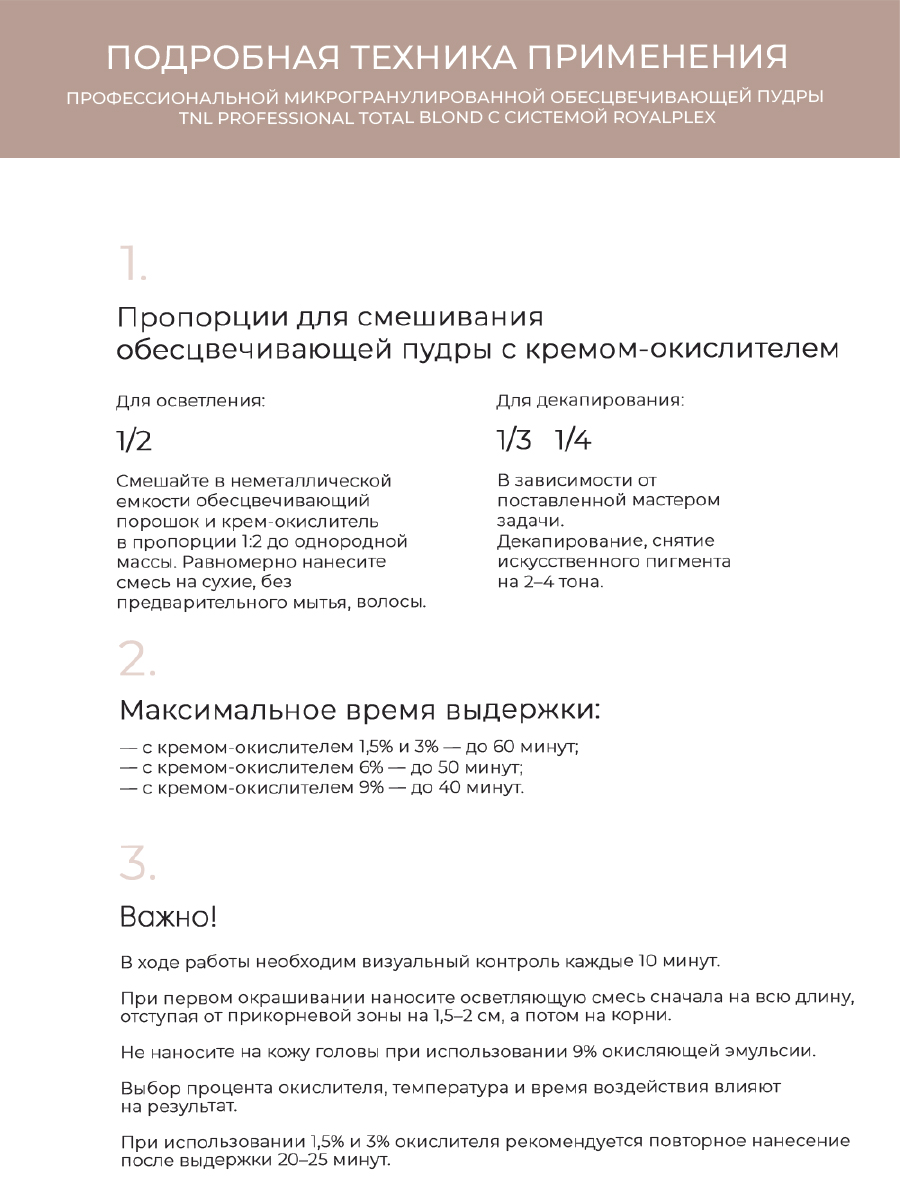 ПОДРОБНАЯ ТЕХНИКА ПРИМЕНЕНИЯ

ПРОФЕССИОНАЛЬНОЙ МИКРОГРАНУЛИРОВАННОЙ ОБЕСЦВЕЧИВАЮЩЕЙ ПУДРЫ TNL PROFESSIONAL TOTAL BLOND С СИСТЕМОЙ ROYALPLEX

1.

Пропорции для смешивания обесцвечивающей пудры с кремом-окислителем

Для осветления:

1/2

Смешайте в неметаллической емкости обесцвечивающий порошок и крем-окислитель в пропорции 1:2 до однородной массы. Равномерно нанесите смесь на сухие, без предварительного мытья, волосы.

Для декапирования:

1/3 1/4

В зависимости от поставленной мастером задачи.
Декапирование, снятие искусственного пигмента на 2–4 тона.

2.

Максимальное время выдержки:

— с кремом-окислителем 1,5% и 3% — до 60 минут;
— с кремом-окислителем 6% — до 50 минут;
— с кремом-окислителем 9% — до 40 минут.

3.

Важно!

В ходе работы необходим визуальный контроль каждые 10 минут.

При первом окрашивании наносите осветляющую смесь сначала на всю длину, отступая от прикорневой зоны на 1,5–2 см, а потом на корни.

Не наносите на кожу головы при использовании 9% окисляющей эмульсии.

Выбор процента окислителя, температура и время воздействия влияют на результат.

При использовании 1,5% и 3% окислителя рекомендуется повторное нанесение после выдержки 20–25 минут.